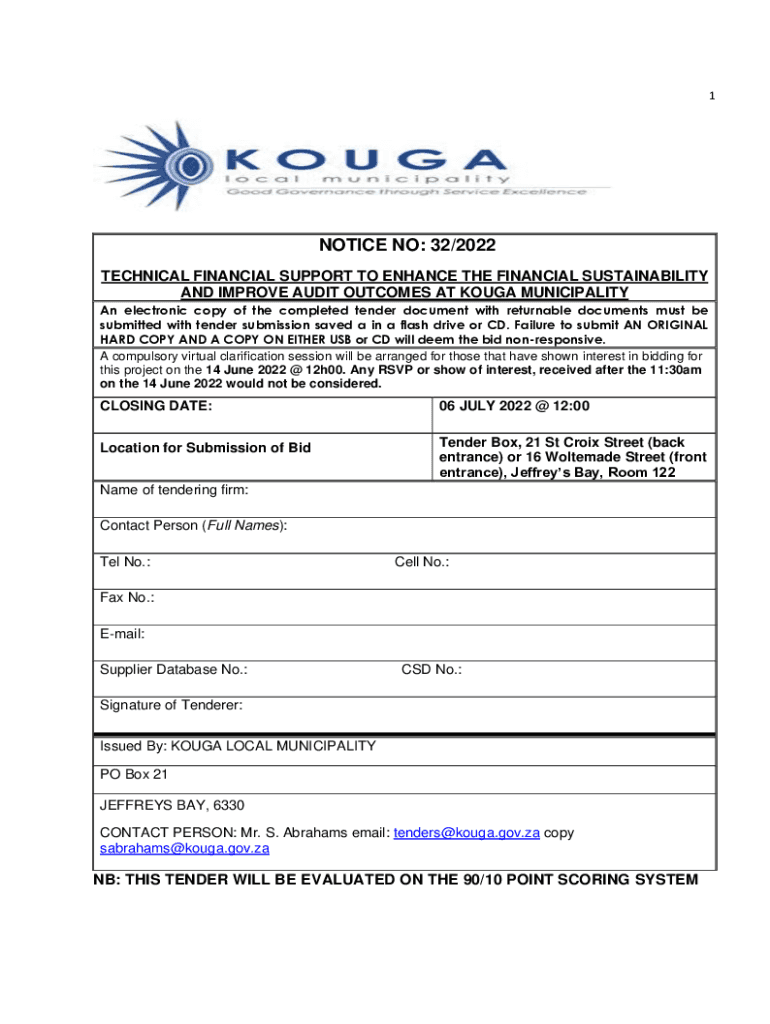 1

KOUGA
local municipality
Good Governance through Service Excellence

NOTICE NO: 32/2022

TECHNICAL FINANCIAL SUPPORT TO ENHANCE THE FINANCIAL SUSTAINABILITY AND IMPROVE AUDIT OUTCOMES AT KOUGA MUNICIPALITY

An electronic copy of the completed tender document with returnable documents must be submitted with tender submission saved a in a flash drive or CD. Failure to submit AN ORIGINAL HARD COPY AND A COPY ON EITHER USB or CD will deem the bid non-responsive.

A compulsory virtual clarification session will be arranged for those that have shown interest in bidding for this project on the 14 June 2022 @ 12h00. Any RSVP or show of interest, received after the 11:30am on the 14 June 2022 would not be considered.

| CLOSING DATE: | 06 JULY 2022 @ 12:00 |
|---|---|
| Location for Submission of Bid | Tender Box, 21 St Croix Street (back entrance) or 16 Woltemade Street (front entrance), Jeffrey's Bay, Room 122 |

Name of tendering firm:

Contact Person (Full Names):

Tel No.: Cell No.:

Fax No.:

E-mail:

Supplier Database No.: CSD No.:

Signature of Tenderer:

Issued By: KOUGA LOCAL MUNICIPALITY

PO Box 21

JEFFREYS BAY, 6330

CONTACT PERSON: Mr. S. Abrahams email: tenders@kouga.gov.za copy sabrahams@kouga.gov.za

NB: THIS TENDER WILL BE EVALUATED ON THE 90/10 POINT SCORING SYSTEM